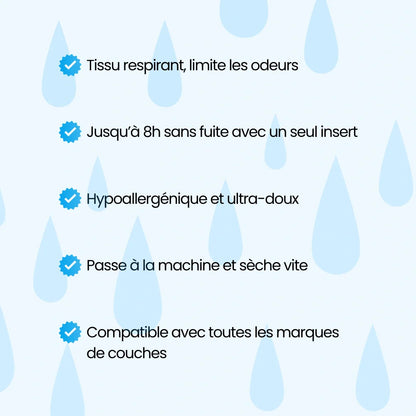 Tissu respirant, limite les odeurs

Jusqu'à 8h sans fuite avec un seul insert

Hypoallergénique et ultra-doux

Passe à la machine et sèche vite

Compatible avec toutes les marques de couches